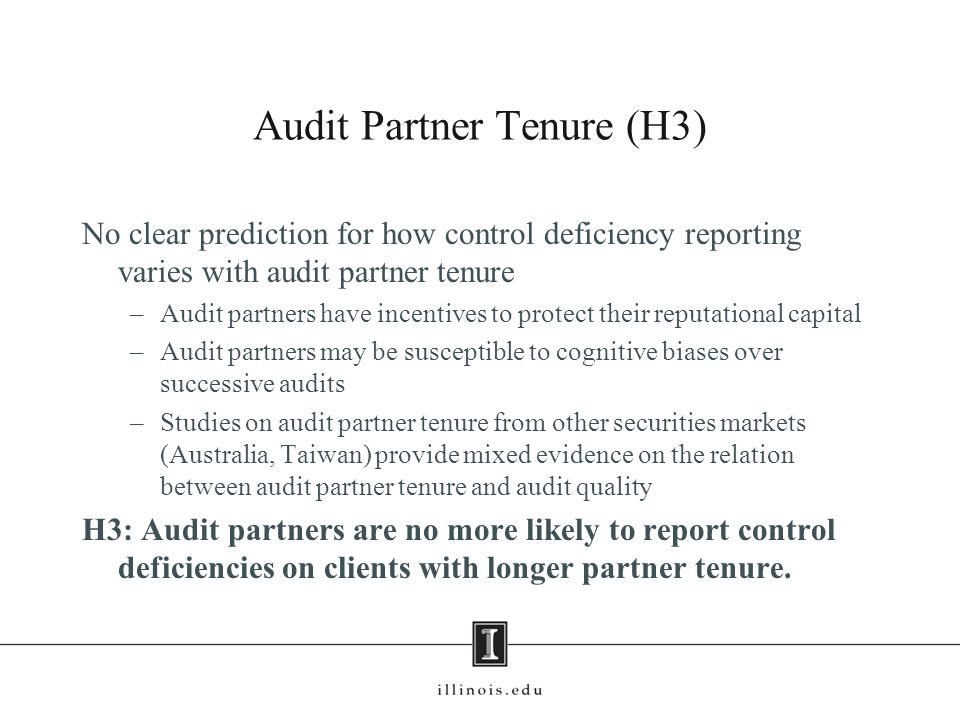 Audit Partner Tenure (H3)

No clear prediction for how control deficiency reporting varies with audit partner tenure

– Audit partners have incentives to protect their reputational capital

– Audit partners may be susceptible to cognitive biases over successive audits

– Studies on audit partner tenure from other securities markets (Australia, Taiwan) provide mixed evidence on the relation between audit partner tenure and audit quality

H3: Audit partners are no more likely to report control deficiencies on clients with longer partner tenure.

I

illinois.edu